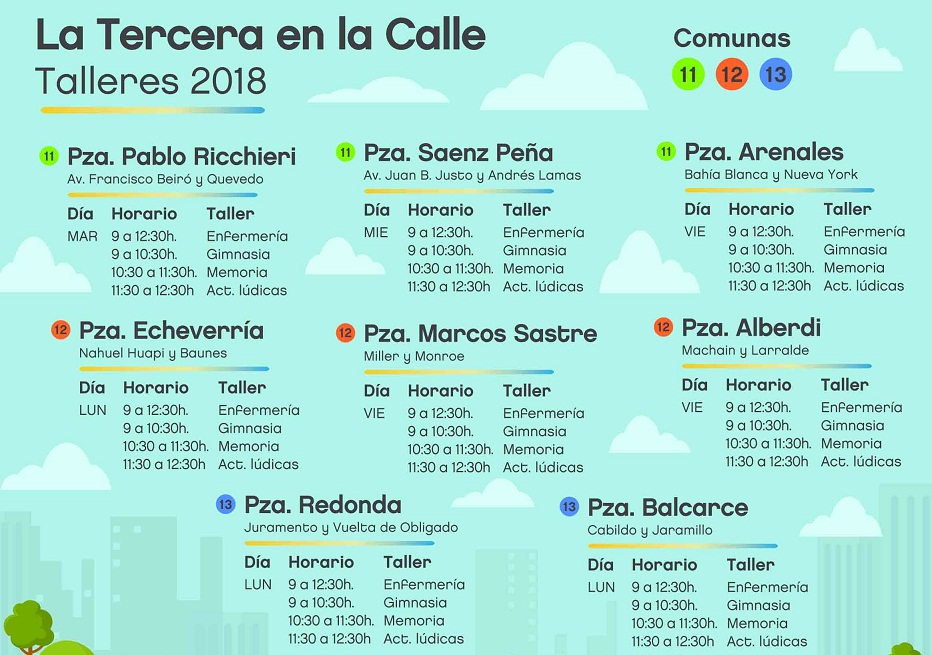 La Tercera en la Calle
Talleres 2018

Comunas
11 12 13

11 Pza. Pablo Ricchieri
Av. Francisco Beiró y Quevedo

| Día | Horario | Taller |
|---|---|---|
| MAR | 9 a 12:30h. | Enfermería |
| | 9 a 10:30h. | Gimnasia |
| | 10:30 a 11:30h. | Memoria |
| | 11:30 a 12:30h | Act. lúdicas |

11 Pza. Saenz Peña
Av. Juan B. Justo y Andrés Lamas

| Día | Horario | Taller |
|---|---|---|
| MIE | 9 a 12:30h. | Enfermería |
| | 9 a 10:30h. | Gimnasia |
| | 10:30 a 11:30h. | Memoria |
| | 11:30 a 12:30h | Act. lúdicas |

11 Pza. Arenales
Bahía Blanca y Nueva York

| Día | Horario | Taller |
|---|---|---|
| VIE | 9 a 12:30h. | Enfermería |
| | 9 a 10:30h. | Gimnasia |
| | 10:30 a 11:30h. | Memoria |
| | 11:30 a 12:30h | Act. lúdicas |

12 Pza. Echeverría
Nahuel Huapi y Baunes

| Día | Horario | Taller |
|---|---|---|
| LUN | 9 a 12:30h. | Enfermería |
| | 9 a 10:30h. | Gimnasia |
| | 10:30 a 11:30h. | Memoria |
| | 11:30 a 12:30h | Act. lúdicas |

12 Pza. Marcos Sastre
Miller y Monroe

| Día | Horario | Taller |
|---|---|---|
| VIE | 9 a 12:30h. | Enfermería |
| | 9 a 10:30h. | Gimnasia |
| | 10:30 a 11:30h. | Memoria |
| | 11:30 a 12:30h | Act. lúdicas |

12 Pza. Alberdi
Machain y Larralde

| Día | Horario | Taller |
|---|---|---|
| VIE | 9 a 12:30h. | Enfermería |
| | 9 a 10:30h. | Gimnasia |
| | 10:30 a 11:30h. | Memoria |
| | 11:30 a 12:30h | Act. lúdicas |

13 Pza. Redonda
Juramento y Vuelta de Obligado

| Día | Horario | Taller |
|---|---|---|
| LUN | 9 a 12:30h. | Enfermería |
| | 9 a 10:30h. | Gimnasia |
| | 10:30 a 11:30h. | Memoria |
| | 11:30 a 12:30h | Act. lúdicas |

13 Pza. Balcarce
Cabildo y Jaramillo

| Día | Horario | Taller |
|---|---|---|
| LUN | 9 a 12:30h. | Enfermería |
| | 9 a 10:30h. | Gimnasia |
| | 10:30 a 11:30h. | Memoria |
| | 11:30 a 12:30h | Act. lúdicas |